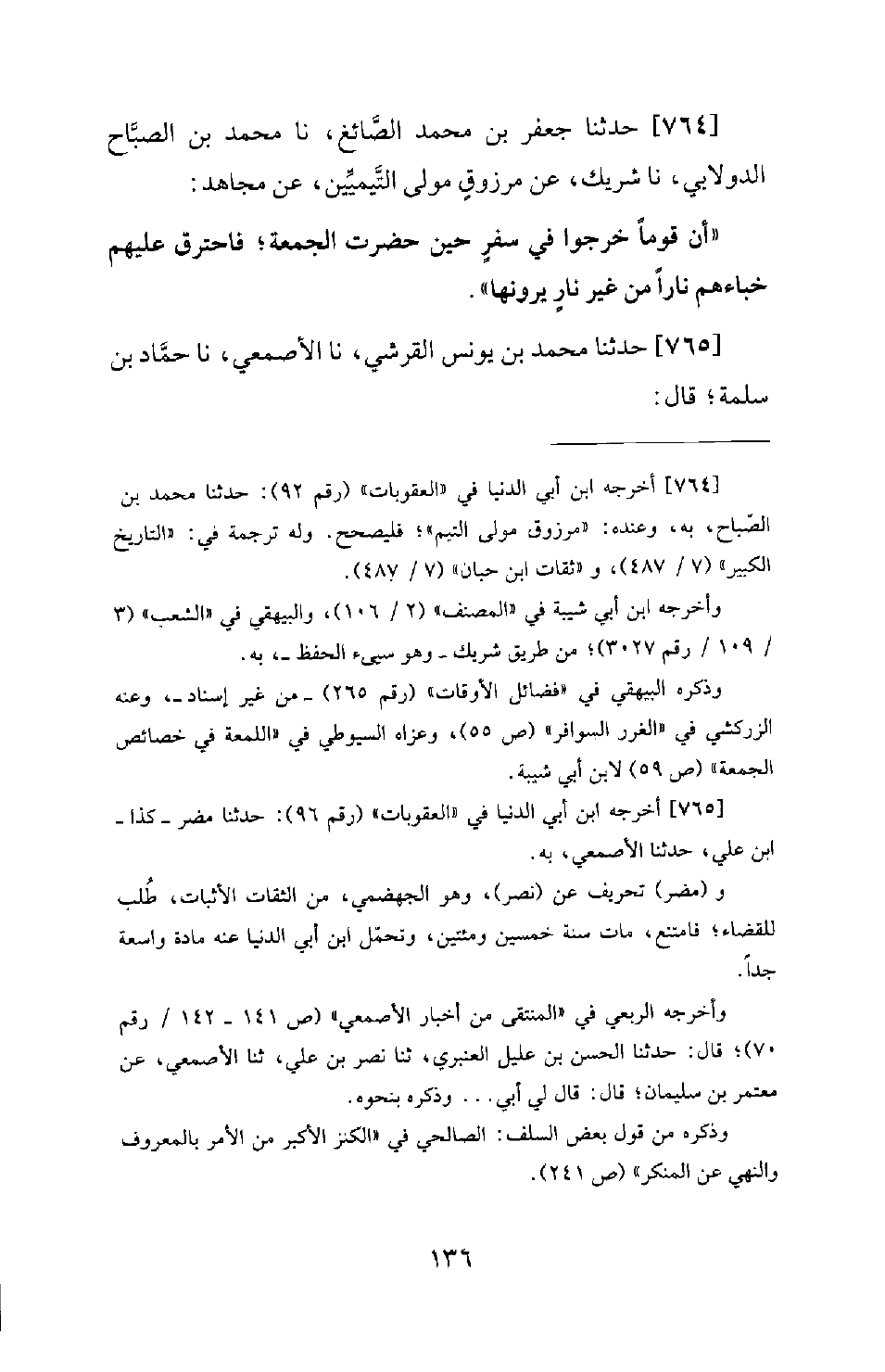 [٧٦٤] حدثنا جعفر بن محمد الصَّائغ، نا محمد بن الصبَّاح الدولابي، نا شريك، عن مرزوقٍ مولى التَّيميِّين، عن مجاهد:

«أن قوماً خرجوا في سفرٍ حين حضرت الجمعة؛ فاحترق عليهم خباءهم ناراً من غير نارٍ يرونها».

[٧٦٥] حدثنا محمد بن يونس القرشي، نا الأصمعي، نا حمَّاد بن سلمة؛ قال:

[٧٦٤] أخرجه ابن أبي الدنيا في «العقوبات» (رقم ٩٢): حدثنا محمد بن الصّباح، به، وعنده: «مرزوق مولى التيم»؛ فليصحح. وله ترجمة في: «التاريخ الكبير» (٧ / ٤٨٧)، و «ثقات ابن حبان» (٧ / ٤٨٧).

وأخرجه ابن أبي شيبة في «المصنف» (٢ / ١٠٦)، والبيهقي في «الشعب» (٣ / ١٠٩ / رقم ٣٠٢٧)؛ من طريق شريك ـ وهو سيىء الحفظ ـ، به.

وذكره البيهقي في «فضائل الأوقات» (رقم ٢٦٥) ـ من غير إسناد ـ، وعنه الزركشي في «الغرر السوافر» (ص ٥٥)، وعزاه السيوطي في «اللمعة في خصائص الجمعة» (ص ٥٩) لابن أبي شيبة.

[٧٦٥] أخرجه ابن أبي الدنيا في «العقوبات» (رقم ٩٦): حدثنا مضر ـ كذا ـ ابن علي، حدثنا الأصمعي، به.

و (مضر) تحريف عن (نصر)، وهو الجهضمي، من الثقات الأثبات، طُلب للقضاء؛ فامتنع، مات سنة خمسين ومئتين، وتحمّل ابن أبي الدنيا عنه مادة واسعة جداً.

وأخرجه الربعي في «المنتقى من أخبار الأصمعي» (ص ١٤١ ـ ١٤٢ / رقم ٧٠)؛ قال: حدثنا الحسن بن عليل العنبري، ثنا نصر بن علي، ثنا الأصمعي، عن معتمر بن سليمان؛ قال: قال لي أبي... وذكره بنحوه.

وذكره من قول بعض السلف: الصالحي في «الكنز الأكبر من الأمر بالمعروف والنهي عن المنكر» (ص ٢٤١).

١٣٦